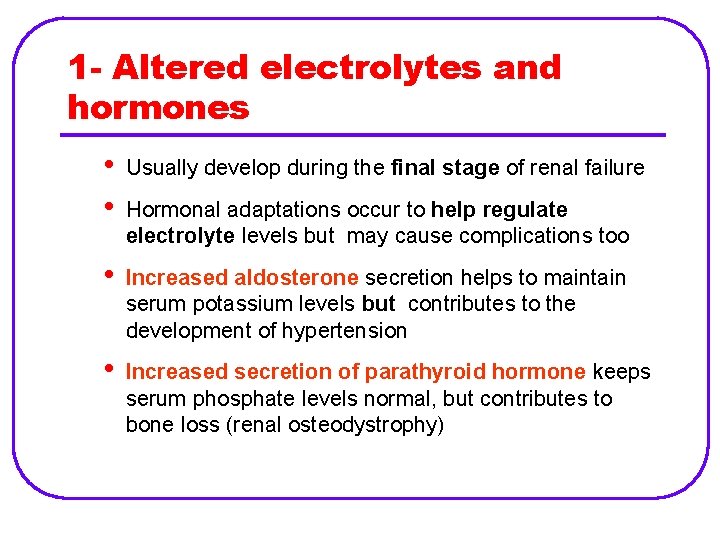 1- Altered electrolytes and hormones

• Usually develop during the final stage of renal failure

• Hormonal adaptations occur to help regulate electrolyte levels but may cause complications too

• Increased aldosterone secretion helps to maintain serum potassium levels but contributes to the development of hypertension

• Increased secretion of parathyroid hormone keeps serum phosphate levels normal, but contributes to bone loss (renal osteodystrophy)